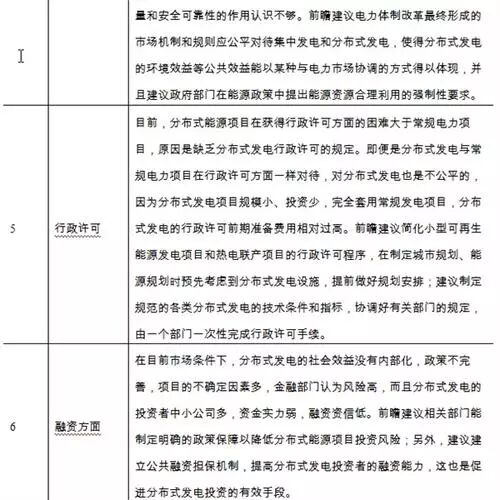 |  |  | 量和安全可靠性的作用认识不够。前瞻建议电力体制改革最终形成的市场机制和规则应公平对待集中发电和分布式发电，使得分布式发电的环境效益等公共效益能以某种与电力市场协调的方式得以体现，并且建议政府部门在能源政策中提出能源资源合理利用的强制性要求。 |
|---|---|---|
| 5 | 行政许可 | 目前，分布式能源项目在获得行政许可方面的困难大于常规电力项目，原因是缺乏分布式发电行政许可的规定。即便是分布式发电与常规电力项目在行政许可方面一样对待，对分布式发电也是不公平的，因为分布式发电项目规模小、投资少，完全套用常规发电项目，分布式发电的行政许可前期准备费用相对过高。前瞻建议简化小型可再生能源发电项目和热电联产项目的行政许可程序，在制定城市规划、能源规划时预先考虑到分布式发电设施，提前做好规划安排；建议制定规范的各类分布式发电的技术条件和指标，协调好有关部门的规定，由一个部门一次性完成行政许可手续。 |
| 6 | 融资方面 | 在目前市场条件下，分布式发电的社会效益没有内部化，政策不完善，项目的不确定因素多，金融部门认为风险高，而且分布式发电的投资者中小公司多，资金实力弱，融资资信低。前瞻建议相关部门能制定明确的政策保障以降低分布式能源项目投资风险；另外，建议建立公共融资担保机制，提高分布式发电投资者的融资能力，这也是促进分布式发电投资的有效手段。 |